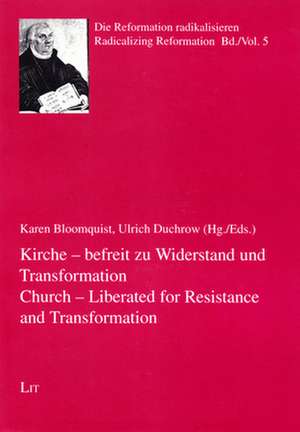 Die Reformation radikalisieren
Radicalizing Reformation Bd./Vol. 5

Karen Bloomquist, Ulrich Duchrow (Hg./Eds.)

Kirche – befreit zu Widerstand und Transformation
Church – Liberated for Resistance and Transformation

LIT